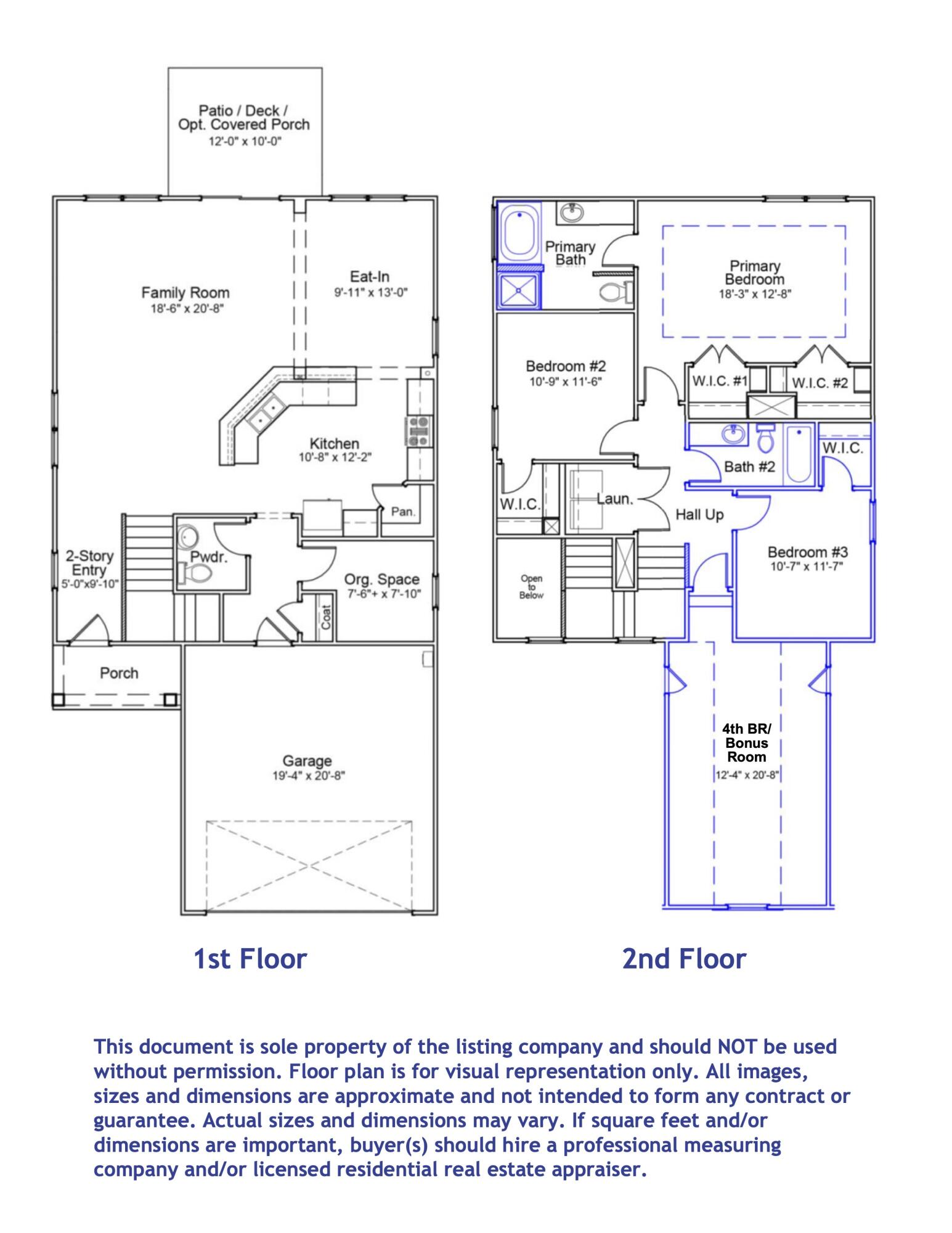 Patio / Deck / Opt. Covered Porch
12'-0" x 10'-0"

Family Room
18'-6" x 20'-8"

Eat-In
9'-11" x 13'-0"

Kitchen
10'-8" x 12'-2"

Pan.

2-Story Entry
5'-0"x9'-10"

Pwdr.

Org. Space
7'-6"+ x 7'-10"

Coat

Porch

Garage
19'-4" x 20'-8"

Primary Bath

Primary Bedroom
18'-3" x 12'-8"

Bedroom #2
10'-9" x 11'-6"

W.I.C. #1

W.I.C. #2

Bath #2

W.I.C.

W.I.C.

Laun.

Hall Up

Bedroom #3
10'-7" x 11'-7"

Open to Below

4th BR/ Bonus Room
12'-4" x 20'-8"

1st Floor

2nd Floor

This document is sole property of the listing company and should NOT be used without permission. Floor plan is for visual representation only. All images, sizes and dimensions are approximate and not intended to form any contract or guarantee. Actual sizes and dimensions may vary. If square feet and/or dimensions are important, buyer(s) should hire a professional measuring company and/or licensed residential real estate appraiser.